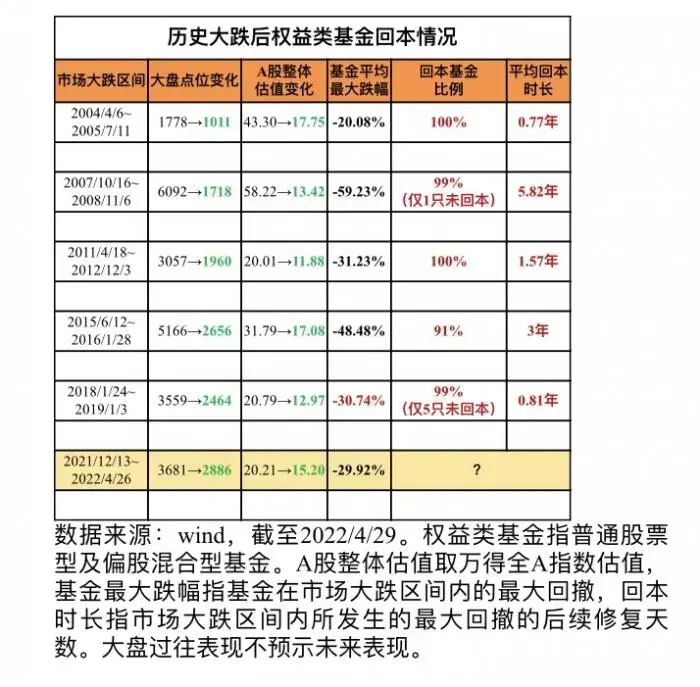 历史大跌后权益类基金回本情况

| 市场大跌区间 | 大盘点位变化 | A股整体估值变化 | 基金平均最大跌幅 | 回本基金比例 | 平均回本时长 |
|---|---|---|---|---|---|
| 2004/4/6~2005/7/11 | 1778→1011 | 43.30→17.75 | -20.08% | 100% | 0.77年 |
| | | | | | |
| 2007/10/16~2008/11/6 | 6092→1718 | 58.22→13.42 | -59.23% | 99%（仅1只未回本） | 5.82年 |
| | | | | | |
| 2011/4/18~2012/12/3 | 3057→1960 | 20.01→11.88 | -31.23% | 100% | 1.57年 |
| | | | | | |
| 2015/6/12~2016/1/28 | 5166→2656 | 31.79→17.08 | -48.48% | 91% | 3年 |
| | | | | | |
| 2018/1/24~2019/1/3 | 3559→2464 | 20.79→12.97 | -30.74% | 99%（仅5只未回本） | 0.81年 |
| | | | | | |
| 2021/12/13~2022/4/26 | 3681→2886 | 20.21→15.20 | -29.92% | ? | |
| | | | | | |

数据来源：wind，截至2022/4/29。权益类基金指普通股票型及偏股混合型基金。A股整体估值取万得全A指数估值，基金最大跌幅指基金在市场大跌区间内的最大回撤，回本时长指市场大跌区间内所发生的最大回撤的后续修复天数。大盘过往表现不预示未来表现。